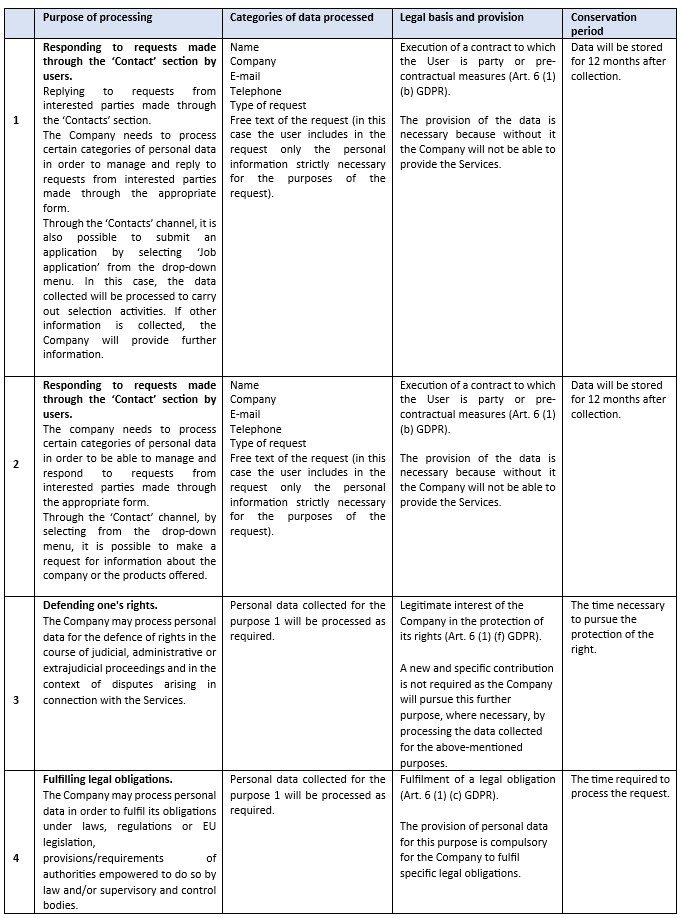 | | Purpose of processing | Categories of data processed | Legal basis and provision | Conservation period |
|---|---|---|---|---|
| 1 | **Responding to requests made through the 'Contact' section by users.** Replying to requests from interested parties made through the 'Contacts' section. The Company needs to process certain categories of personal data in order to manage and reply to requests from interested parties made through the appropriate form. Through the 'Contacts' channel, it is also possible to submit an application by selecting 'Job application' from the drop-down menu. In this case, the data collected will be processed to carry out selection activities. If other information is collected, the Company will provide further information. | Name Company E-mail Telephone Type of request Free text of the request (in this case the user includes in the request only the personal information strictly necessary for the purposes of the request). | Execution of a contract to which the User is party or pre-contractual measures (Art. 6 (1) (b) GDPR). The provision of the data is necessary because without it the Company will not be able to provide the Services. | Data will be stored for 12 months after collection. |
| 2 | **Responding to requests made through the 'Contact' section by users.** The company needs to process certain categories of personal data in order to be able to manage and respond to requests from interested parties made through the appropriate form. Through the 'Contact' channel, by selecting from the drop-down menu, it is possible to make a request for information about the company or the products offered. | Name Company E-mail Telephone Type of request Free text of the request (in this case the user includes in the request only the personal information strictly necessary for the purposes of the request). | Execution of a contract to which the User is party or pre-contractual measures (Art. 6 (1) (b) GDPR). The provision of the data is necessary because without it the Company will not be able to provide the Services. | Data will be stored for 12 months after collection. |
| 3 | **Defending one's rights.** The Company may process personal data for the defence of rights in the course of judicial, administrative or extrajudicial proceedings and in the context of disputes arising in connection with the Services. | Personal data collected for the purpose 1 will be processed as required. | Legitimate interest of the Company in the protection of its rights (Art. 6 (1) (f) GDPR). A new and specific contribution is not required as the Company will pursue this further purpose, where necessary, by processing the data collected for the above-mentioned purposes. | The time necessary to pursue the protection of the right. |
| 4 | **Fulfilling legal obligations.** The Company may process personal data in order to fulfil its obligations under laws, regulations or EU legislation, provisions/requirements of authorities empowered to do so by law and/or supervisory and control bodies. | Personal data collected for the purpose 1 will be processed as required. | Fulfilment of a legal obligation (Art. 6 (1) (c) GDPR). The provision of personal data for this purpose is compulsory for the Company to fulfil specific legal obligations. | The time required to process the request. |